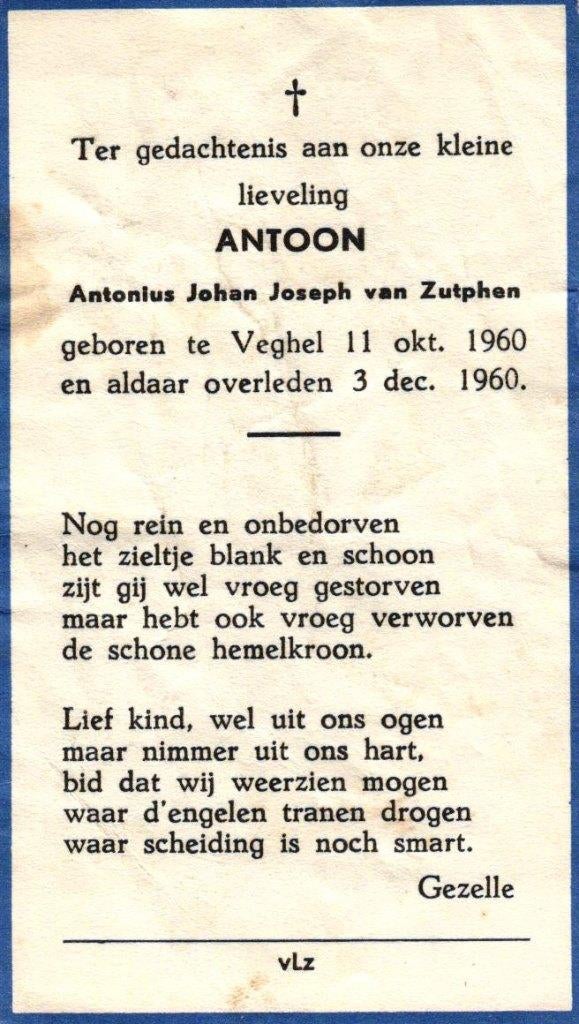 †

Ter gedachtenis aan onze kleine lieveling

ANTOON

Antonius Johan Joseph van Zutphen

geboren te Veghel 11 okt. 1960
en aldaar overleden 3 dec. 1960.

Nog rein en onbedorven
het zieltje blank en schoon
zijt gij wel vroeg gestorven
maar hebt ook vroeg verworven
de schone hemelkroon.

Lief kind, wel uit ons ogen
maar nimmer uit ons hart,
bid dat wij weerzien mogen
waar d'engelen tranen drogen
waar scheiding is noch smart.

Gezelle

vLz